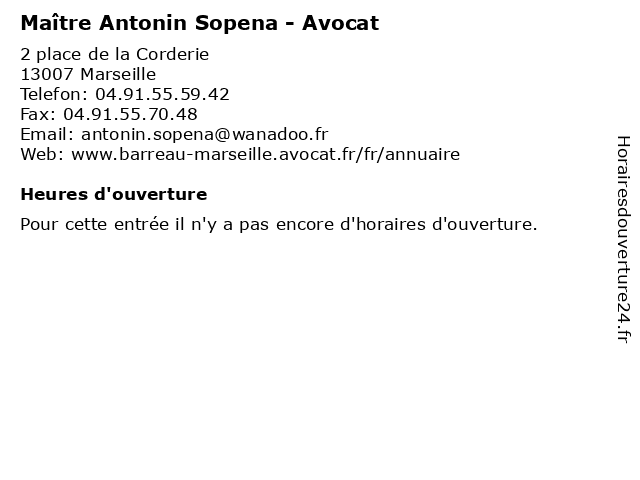 Maître Antonin Sopena - Avocat

2 place de la Corderie
13007 Marseille
Telefon: 04.91.55.59.42
Fax: 04.91.55.70.48
Email: antonin.sopena@wanadoo.fr
Web: www.barreau-marseille.avocat.fr/fr/annuaire

Heures d'ouverture

Pour cette entrée il n'y a pas encore d'horaires d'ouverture.

Horairesdouverture24.fr